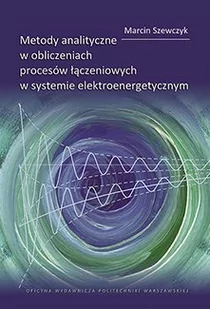 Marcin Szewczyk

Metody analityczne w obliczeniach procesów łączeniowych w systemie elektroenergetycznym

OFICYNA WYDAWNICZA POLITECHNIKI WARSZAWSKIEJ